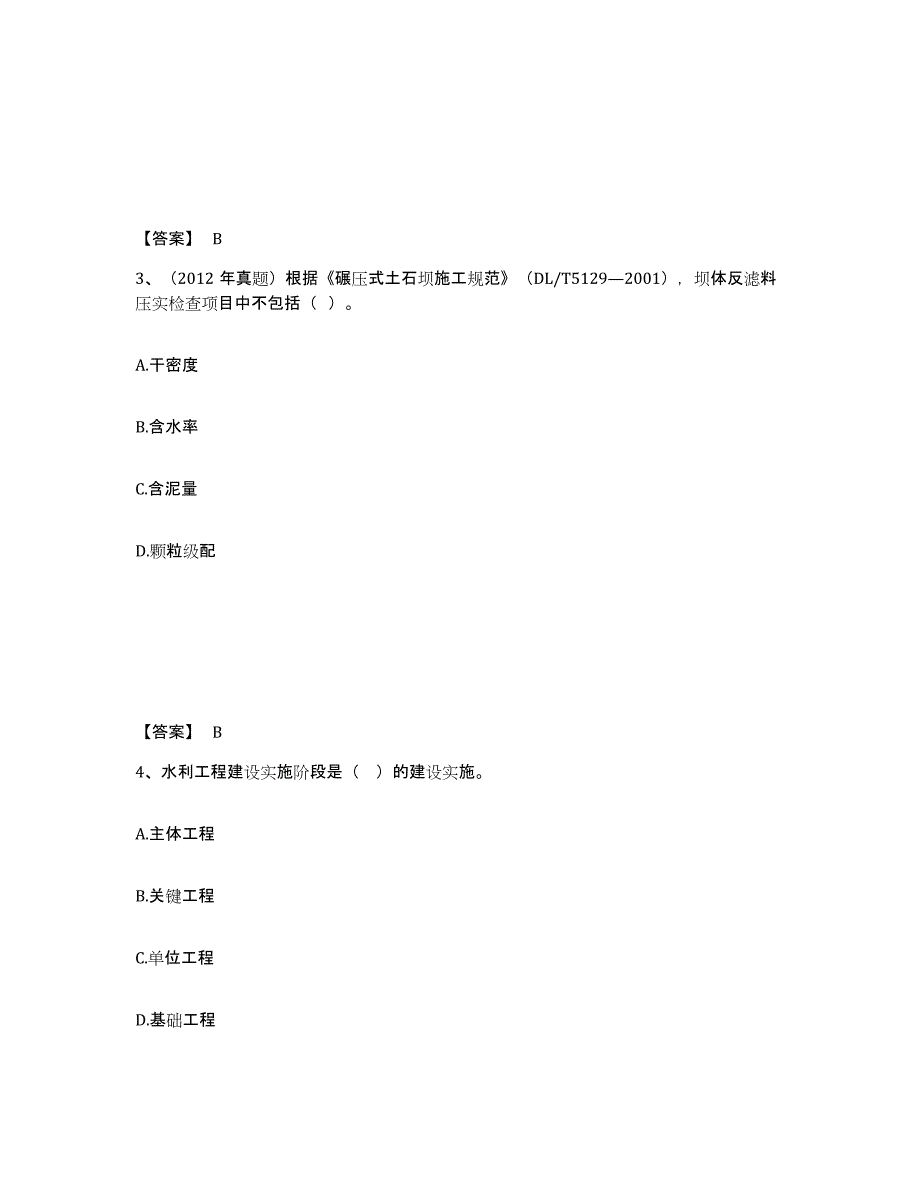 【答案】 B

3、（2012 年真题）根据《碾压式土石坝施工规范》（DL/T5129—2001），坝体反滤料压实检查项目中不包括（ ）。

A.干密度

B.含水率

C.含泥量

D.颗粒级配

【答案】 B

4、水利工程建设实施阶段是（ ）的建设实施。

A.主体工程

B.关键工程

C.单位工程

D.基础工程